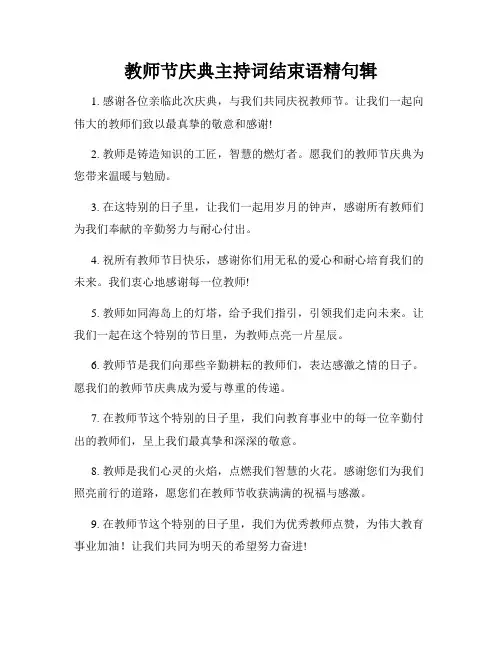 教师节庆典主持词结束语精句辑

1. 感谢各位亲临此次庆典，与我们共同庆祝教师节。让我们一起向伟大的教师们致以最真挚的敬意和感谢!

2. 教师是铸造知识的工匠，智慧的燃灯者。愿我们的教师节庆典为您带来温暖与勉励。

3. 在这特别的日子里，让我们一起用岁月的钟声，感谢所有教师们为我们奉献的辛勤努力与耐心付出。

4. 祝所有教师节日快乐，感谢你们用无私的爱心和耐心培育我们的未来。我们衷心地感谢每一位教师!

5. 教师如同海岛上的灯塔，给予我们指引，引领我们走向未来。让我们一起在这个特别的节日里，为教师点亮一片星辰。

6. 教师节是我们向那些辛勤耕耘的教师们，表达感激之情的日子。愿我们的教师节庆典成为爱与尊重的传递。

7. 在教师节这个特别的日子里，我们向教育事业中的每一位辛勤付出的教师们，呈上我们最真挚和深深的敬意。

8. 教师是我们心灵的火焰，点燃我们智慧的火花。感谢您们为我们照亮前行的道路，愿您们在教师节收获满满的祝福与感激。

9. 在教师节这个特别的日子里，我们为优秀教师点赞，为伟大教育事业加油！让我们共同为明天的希望努力奋进!